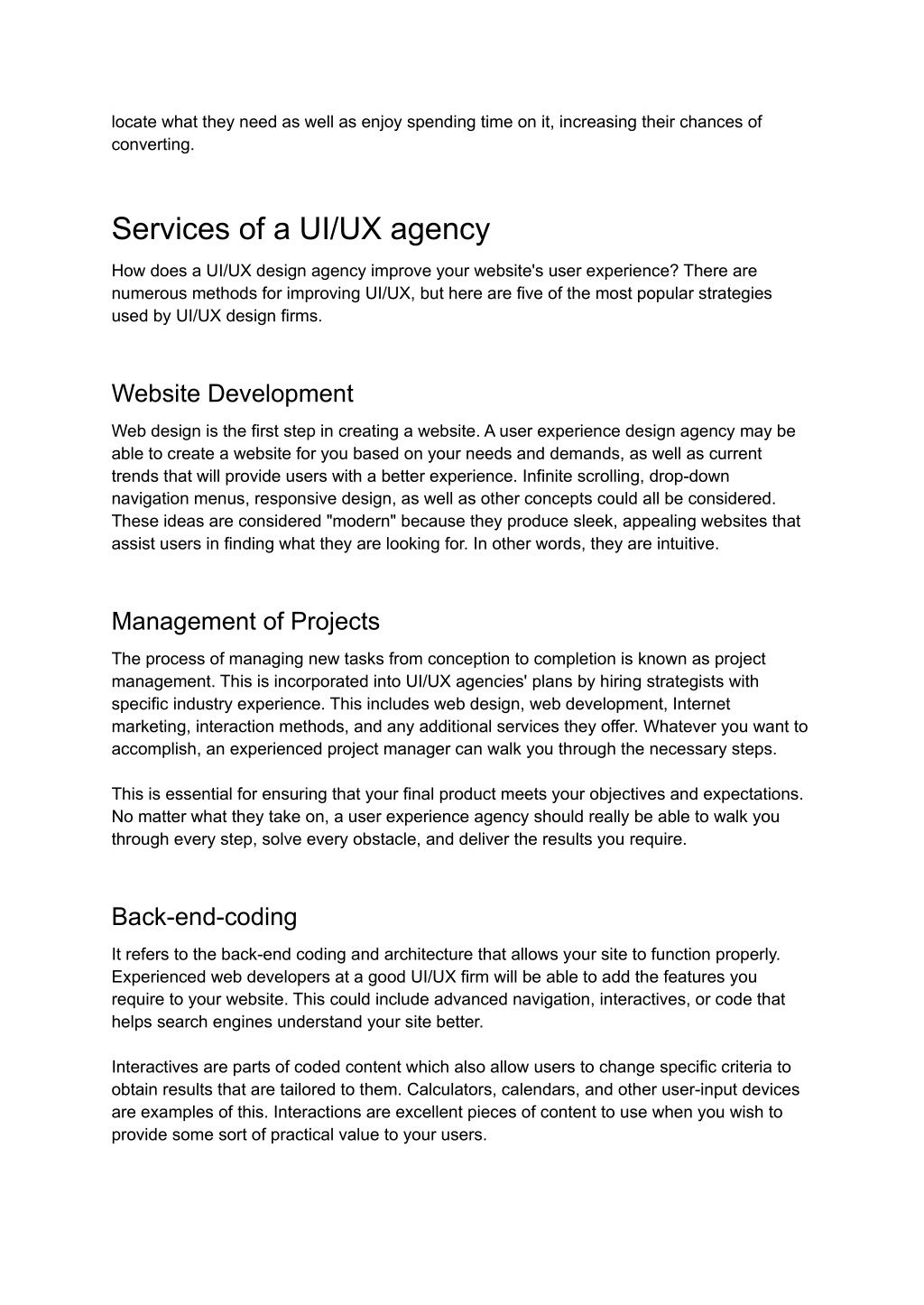 locate what they need as well as enjoy spending time on it, increasing their chances of converting.

Services of a UI/UX agency

How does a UI/UX design agency improve your website's user experience? There are numerous methods for improving UI/UX, but here are five of the most popular strategies used by UI/UX design firms.

Website Development

Web design is the first step in creating a website. A user experience design agency may be able to create a website for you based on your needs and demands, as well as current trends that will provide users with a better experience. Infinite scrolling, drop-down navigation menus, responsive design, as well as other concepts could all be considered. These ideas are considered "modern" because they produce sleek, appealing websites that assist users in finding what they are looking for. In other words, they are intuitive.

Management of Projects

The process of managing new tasks from conception to completion is known as project management. This is incorporated into UI/UX agencies' plans by hiring strategists with specific industry experience. This includes web design, web development, Internet marketing, interaction methods, and any additional services they offer. Whatever you want to accomplish, an experienced project manager can walk you through the necessary steps.

This is essential for ensuring that your final product meets your objectives and expectations. No matter what they take on, a user experience agency should really be able to walk you through every step, solve every obstacle, and deliver the results you require.

Back-end-coding

It refers to the back-end coding and architecture that allows your site to function properly. Experienced web developers at a good UI/UX firm will be able to add the features you require to your website. This could include advanced navigation, interactives, or code that helps search engines understand your site better.

Interactives are parts of coded content which also allow users to change specific criteria to obtain results that are tailored to them. Calculators, calendars, and other user-input devices are examples of this. Interactions are excellent pieces of content to use when you wish to provide some sort of practical value to your users.